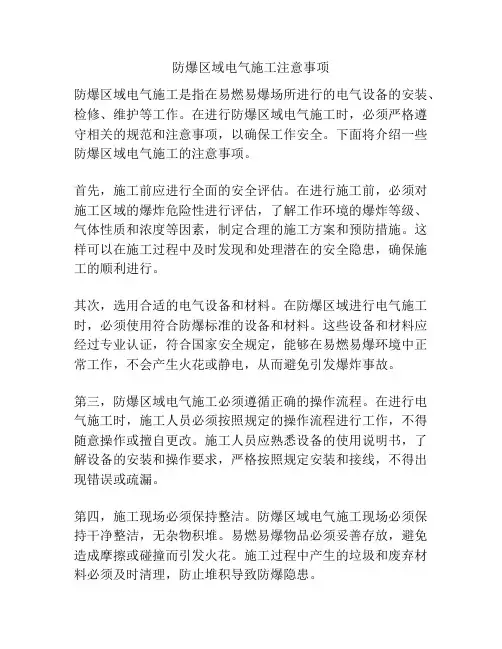 防爆区域电气施工注意事项

防爆区域电气施工是指在易燃易爆场所进行的电气设备的安装、检修、维护等工作。在进行防爆区域电气施工时，必须严格遵守相关的规范和注意事项，以确保工作安全。下面将介绍一些防爆区域电气施工的注意事项。

首先，施工前应进行全面的安全评估。在进行施工前，必须对施工区域的爆炸危险性进行评估，了解工作环境的爆炸等级、气体性质和浓度等因素，制定合理的施工方案和预防措施。这样可以在施工过程中及时发现和处理潜在的安全隐患，确保施工的顺利进行。

其次，选用合适的电气设备和材料。在防爆区域进行电气施工时，必须使用符合防爆标准的设备和材料。这些设备和材料应经过专业认证，符合国家安全规定，能够在易燃易爆环境中正常工作，不会产生火花或静电，从而避免引发爆炸事故。

第三，防爆区域电气施工必须遵循正确的操作流程。在进行电气施工时，施工人员必须按照规定的操作流程进行工作，不得随意操作或擅自更改。施工人员应熟悉设备的使用说明书，了解设备的安装和操作要求，严格按照规定安装和接线，不得出现错误或疏漏。

第四，施工现场必须保持整洁。防爆区域电气施工现场必须保持干净整洁，无杂物积堆。易燃易爆物品必须妥善存放，避免造成摩擦或碰撞而引发火花。施工过程中产生的垃圾和废弃材料必须及时清理，防止堆积导致防爆隐患。